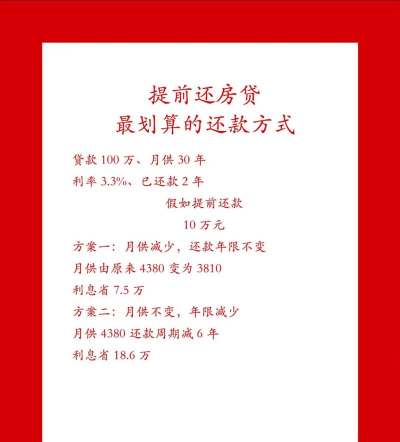 提前还房贷
最划算的还款方式

贷款100万、月供30年

利率3.3%、已还款2年

假如提前还款
10万元

方案一：月供减少，还款年限不变

月供由原来4380变为3810

利息省7.5万

方案二：月供不变，年限减少

月供4380还款周期减6年

利息省18.6万